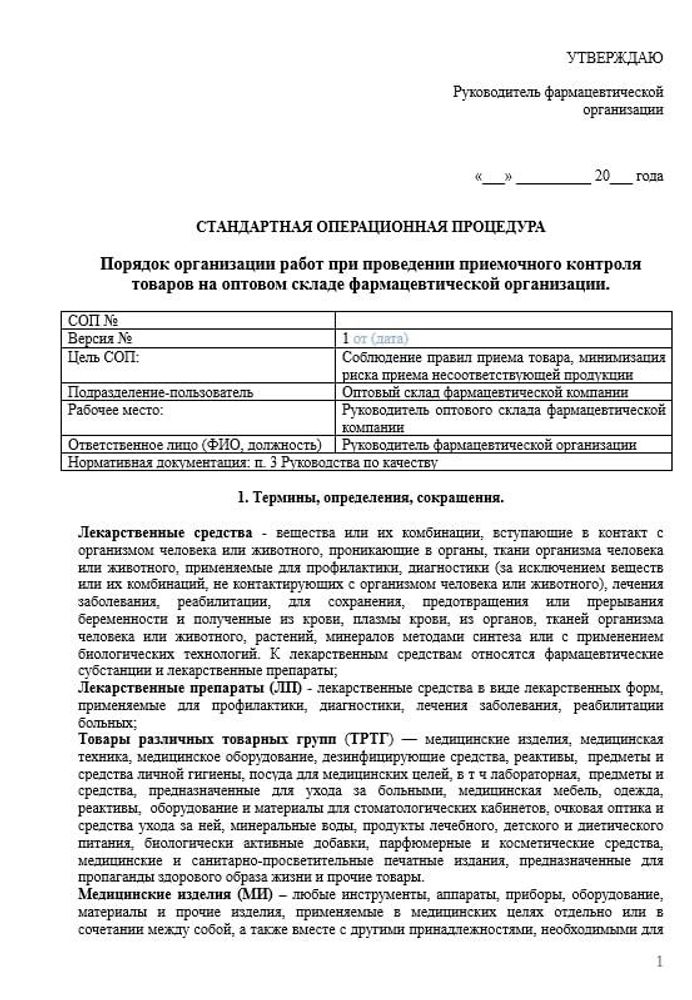 УТВЕРЖДАЮ

Руководитель фармацевтической организации

«___» __________ 20___ года

СТАНДАРТНАЯ ОПЕРАЦИОННАЯ ПРОЦЕДУРА

Порядок организации работ при проведении приемочного контроля товаров на оптовом складе фармацевтической организации.

| СОП № | |
|---|---|
| Версия № | 1 от (дата) |
| Цель СОП: | Соблюдение правил приема товара, минимизация риска приема несоответствующей продукции |
| Подразделение-пользователь | Оптовый склад фармацевтической компании |
| Рабочее место: | Руководитель оптового склада фармацевтической компании |
| Ответственное лицо (ФИО, должность) | Руководитель фармацевтической организации |
| Нормативная документация: п. 3 Руководства по качеству | |

1. Термины, определения, сокращения.

Лекарственные средства - вещества или их комбинации, вступающие в контакт с организмом человека или животного, проникающие в органы, ткани организма человека или животного, применяемые для профилактики, диагностики (за исключением веществ или их комбинаций, не контактирующих с организмом человека или животного), лечения заболевания, реабилитации, для сохранения, предотвращения или прерывания беременности и полученные из крови, плазмы крови, из органов, тканей организма человека или животного, растений, минералов методами синтеза или с применением биологических технологий. К лекарственным средствам относятся фармацевтические субстанции и лекарственные препараты;
Лекарственные препараты (ЛП) - лекарственные средства в виде лекарственных форм, применяемые для профилактики, диагностики, лечения заболевания, реабилитации больных;
Товары различных товарных групп (ТРТГ) — медицинские изделия, медицинская техника, медицинское оборудование, дезинфицирующие средства, реактивы, предметы и средства личной гигиены, посуда для медицинских целей, в т ч лабораторная, предметы и средства, предназначенные для ухода за больными, медицинская мебель, одежда, реактивы, оборудование и материалы для стоматологических кабинетов, очковая оптика и средства ухода за ней, минеральные воды, продукты лечебного, детского и диетического питания, биологически активные добавки, парфюмерные и косметические средства, медицинские и санитарно-просветительные печатные издания, предназначенные для пропаганды здорового образа жизни и прочие товары.
Медицинские изделия (МИ) – любые инструменты, аппараты, приборы, оборудование, материалы и прочие изделия, применяемые в медицинских целях отдельно или в сочетании между собой, а также вместе с другими принадлежностями, необходимыми для

1